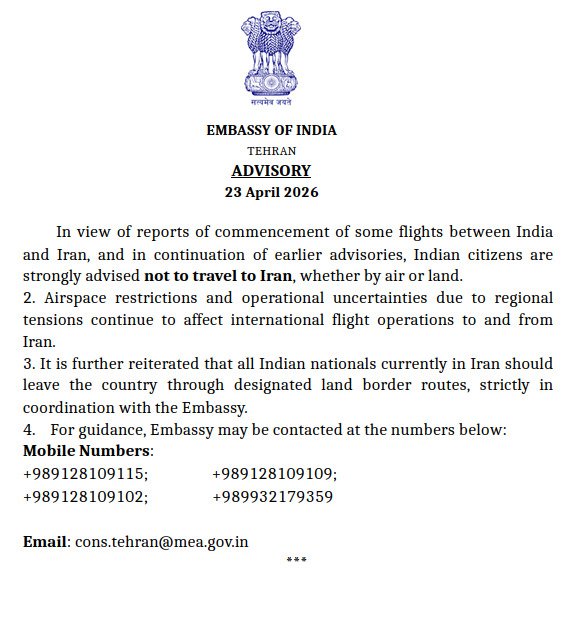 सत्यमेव जयते

EMBASSY OF INDIA
TEHRAN
ADVISORY
23 April 2026

In view of reports of commencement of some flights between India and Iran, and in continuation of earlier advisories, Indian citizens are strongly advised not to travel to Iran, whether by air or land.
2. Airspace restrictions and operational uncertainties due to regional tensions continue to affect international flight operations to and from Iran.
3. It is further reiterated that all Indian nationals currently in Iran should leave the country through designated land border routes, strictly in coordination with the Embassy.
4. For guidance, Embassy may be contacted at the numbers below:
Mobile Numbers:
+989128109115; +989128109109;
+989128109102; +989932179359

Email: cons.tehran@mea.gov.in
***